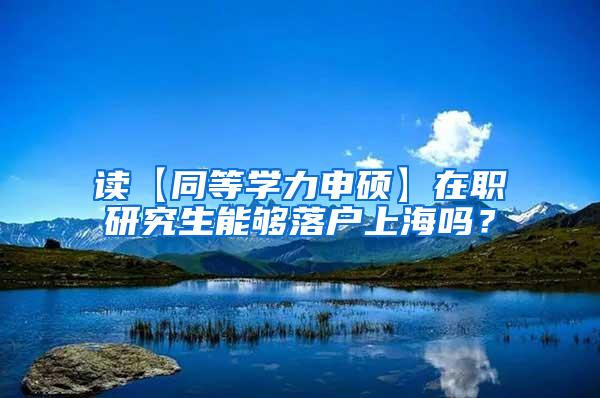 读【同等学力申硕】在职研究生能够落户上海吗？